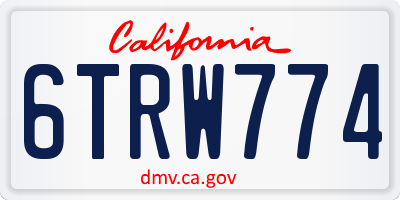 California

6TRW774

dmv.ca.gov